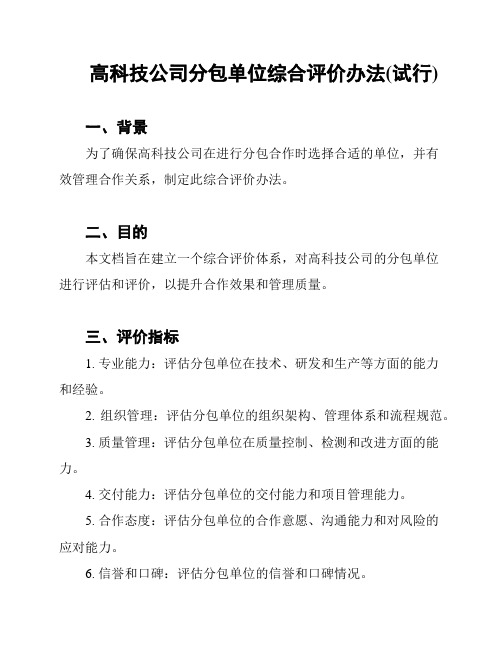 高科技公司分包单位综合评价办法(试行)

一、背景

为了确保高科技公司在进行分包合作时选择合适的单位，并有效管理合作关系，制定此综合评价办法。

二、目的

本文档旨在建立一个综合评价体系，对高科技公司的分包单位进行评估和评价，以提升合作效果和管理质量。

三、评价指标

1. 专业能力：评估分包单位在技术、研发和生产等方面的能力和经验。

2. 组织管理：评估分包单位的组织架构、管理体系和流程规范。

3. 质量管理：评估分包单位在质量控制、检测和改进方面的能力。

4. 交付能力：评估分包单位的交付能力和项目管理能力。

5. 合作态度：评估分包单位的合作意愿、沟通能力和对风险的应对能力。

6. 信誉和口碑：评估分包单位的信誉和口碑情况。